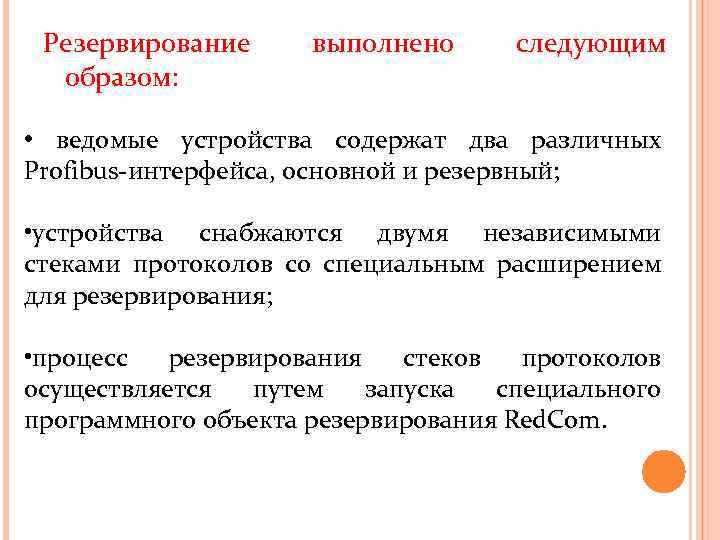 Резервирование выполнено следующим образом:

• ведомые устройства содержат два различных Profibus-интерфейса, основной и резервный;

•устройства снабжаются двумя независимыми стеками протоколов со специальным расширением для резервирования;

•процесс резервирования стеков протоколов осуществляется путем запуска специального программного объекта резервирования RedCom.